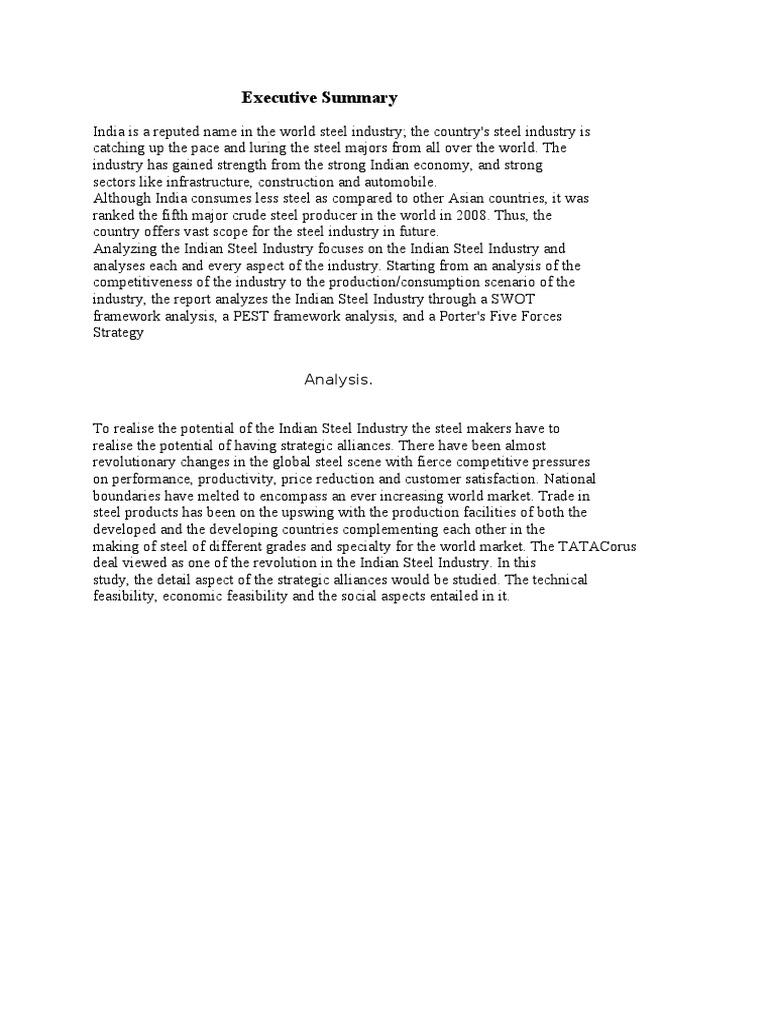 Executive Summary

India is a reputed name in the world steel industry; the country's steel industry is catching up the pace and luring the steel majors from all over the world. The industry has gained strength from the strong Indian economy, and strong sectors like infrastructure, construction and automobile.
Although India consumes less steel as compared to other Asian countries, it was ranked the fifth major crude steel producer in the world in 2008. Thus, the country offers vast scope for the steel industry in future.
Analyzing the Indian Steel Industry focuses on the Indian Steel Industry and analyses each and every aspect of the industry. Starting from an analysis of the competitiveness of the industry to the production/consumption scenario of the industry, the report analyzes the Indian Steel Industry through a SWOT framework analysis, a PEST framework analysis, and a Porter's Five Forces Strategy

Analysis.

To realise the potential of the Indian Steel Industry the steel makers have to realise the potential of having strategic alliances. There have been almost revolutionary changes in the global steel scene with fierce competitive pressures on performance, productivity, price reduction and customer satisfaction. National boundaries have melted to encompass an ever increasing world market. Trade in steel products has been on the upswing with the production facilities of both the developed and the developing countries complementing each other in the making of steel of different grades and specialty for the world market. The TATACorus deal viewed as one of the revolution in the Indian Steel Industry. In this study, the detail aspect of the strategic alliances would be studied. The technical feasibility, economic feasibility and the social aspects entailed in it.